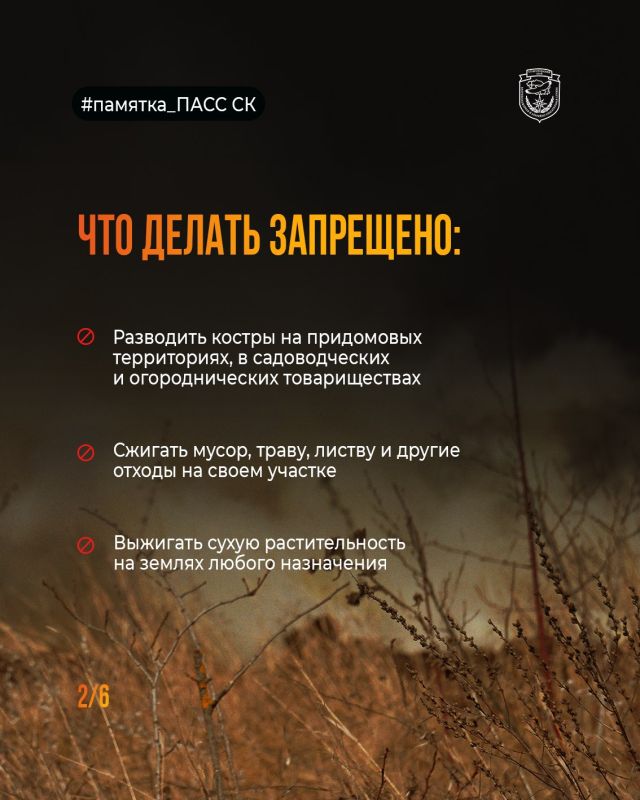 #памятка_ПАСС СК

ЧТО ДЕЛАТЬ ЗАПРЕЩЕНО:

Разводить костры на придомовых территориях, в садоводческих и огороднических товариществах

Сжигать мусор, траву, листву и другие отходы на своем участке

Выжигать сухую растительность на землях любого назначения

2/6